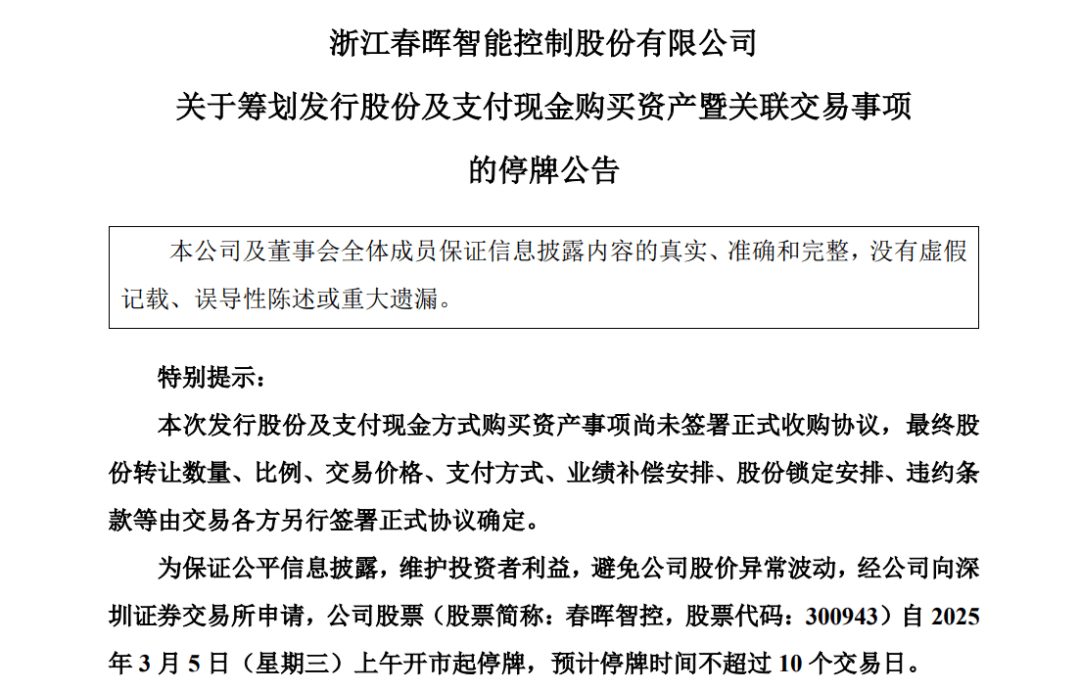 浙江春晖智能控制股份有限公司
关于筹划发行股份及支付现金购买资产暨关联交易事项
的停牌公告

本公司及董事会全体成员保证信息披露内容的真实、准确和完整，没有虚假记载、误导性陈述或重大遗漏。

特别提示：

本次发行股份及支付现金方式购买资产事项尚未签署正式收购协议，最终股份转让数量、比例、交易价格、支付方式、业绩补偿安排、股份锁定安排、违约条款等由交易各方另行签署正式协议确定。

为保证公平信息披露，维护投资者利益，避免公司股价异常波动，经公司向深圳证券交易所申请，公司股票（股票简称：春晖智控，股票代码：300943）自 2025 年 3 月 5 日（星期三）上午开市起停牌，预计停牌时间不超过 10 个交易日。